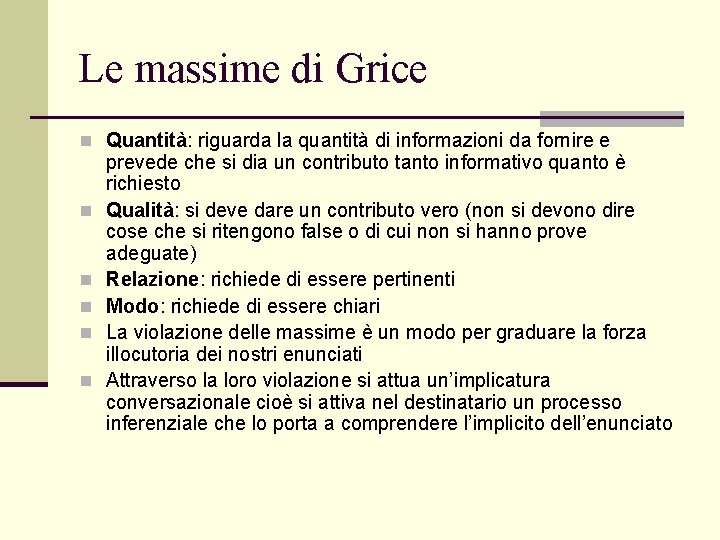 Le massime di Grice

Quantità: riguarda la quantità di informazioni da fornire e prevede che si dia un contributo tanto informativo quanto è richiesto

Qualità: si deve dare un contributo vero (non si devono dire cose che si ritengono false o di cui non si hanno prove adeguate)

Relazione: richiede di essere pertinenti

Modo: richiede di essere chiari

La violazione delle massime è un modo per graduare la forza illocutoria dei nostri enunciati

Attraverso la loro violazione si attua un'implicatura conversazionale cioè si attiva nel destinatario un processo inferenziale che lo porta a comprendere l'implicito dell'enunciato